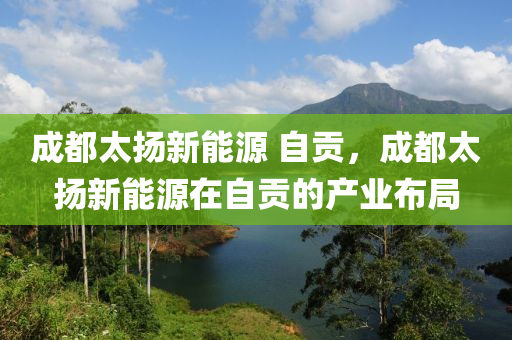 成都太扬新能源 自贡，成都太扬新能源在自贡的产业布局